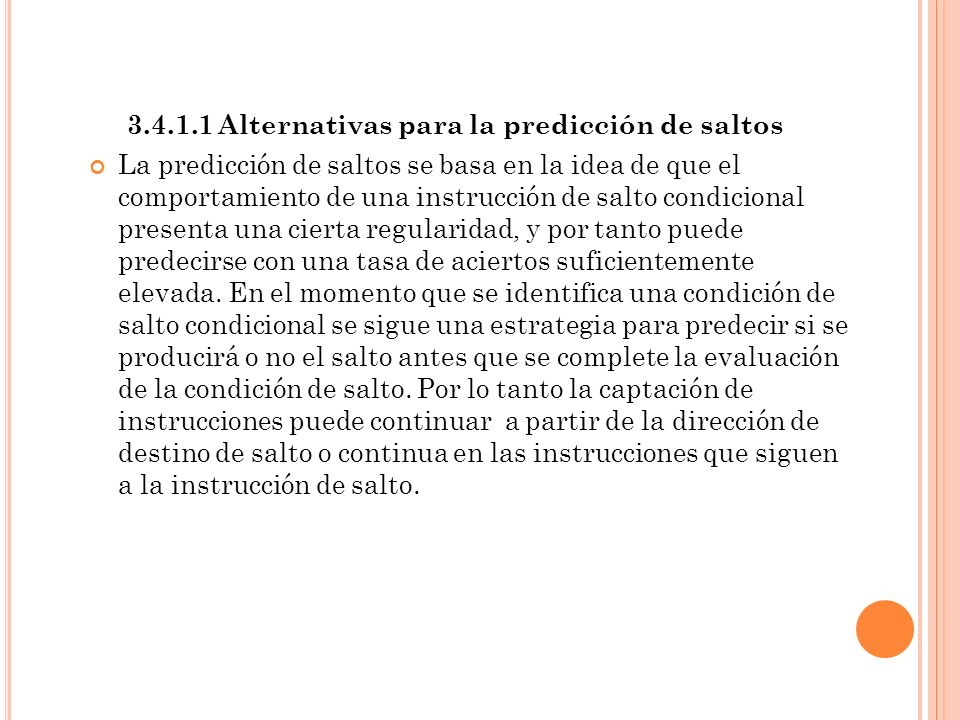 3.4.1.1 Alternativas para la predicción de saltos

La predicción de saltos se basa en la idea de que el comportamiento de una instrucción de salto condicional presenta una cierta regularidad, y por tanto puede predecirse con una tasa de aciertos suficientemente elevada. En el momento que se identifica una condición de salto condicional se sigue una estrategia para predecir si se producirá o no el salto antes que se complete la evaluación de la condición de salto. Por lo tanto la captación de instrucciones puede continuar a partir de la dirección de destino de salto o continua en las instrucciones que siguen a la instrucción de salto.